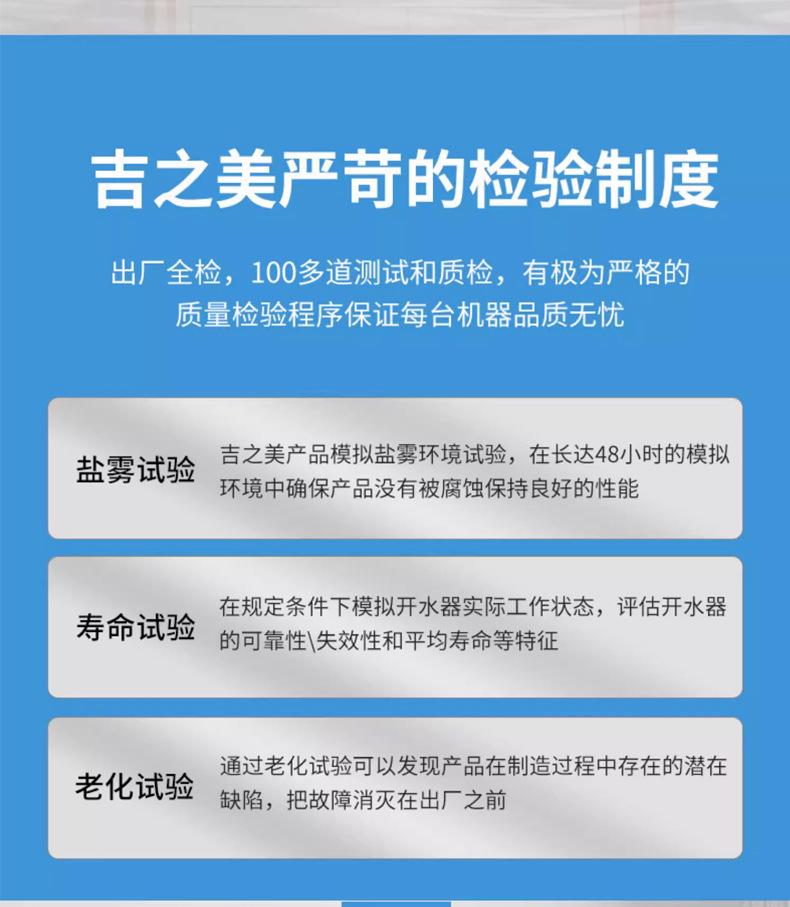 吉之美严苛的检验制度

出厂全检，100多道测试和质检，有极为严格的质量检验程序保证每台机器品质无忧

盐雾试验

吉之美产品模拟盐雾环境试验，在长达48小时的模拟环境中确保产品没有被腐蚀保持良好的性能

寿命试验

在规定条件下模拟开水器实际工作状态，评估开水器的可靠性\失效性和平均寿命等特征

老化试验

通过老化试验可以发现产品在制造过程中存在的潜在缺陷，把故障消灭在出厂之前